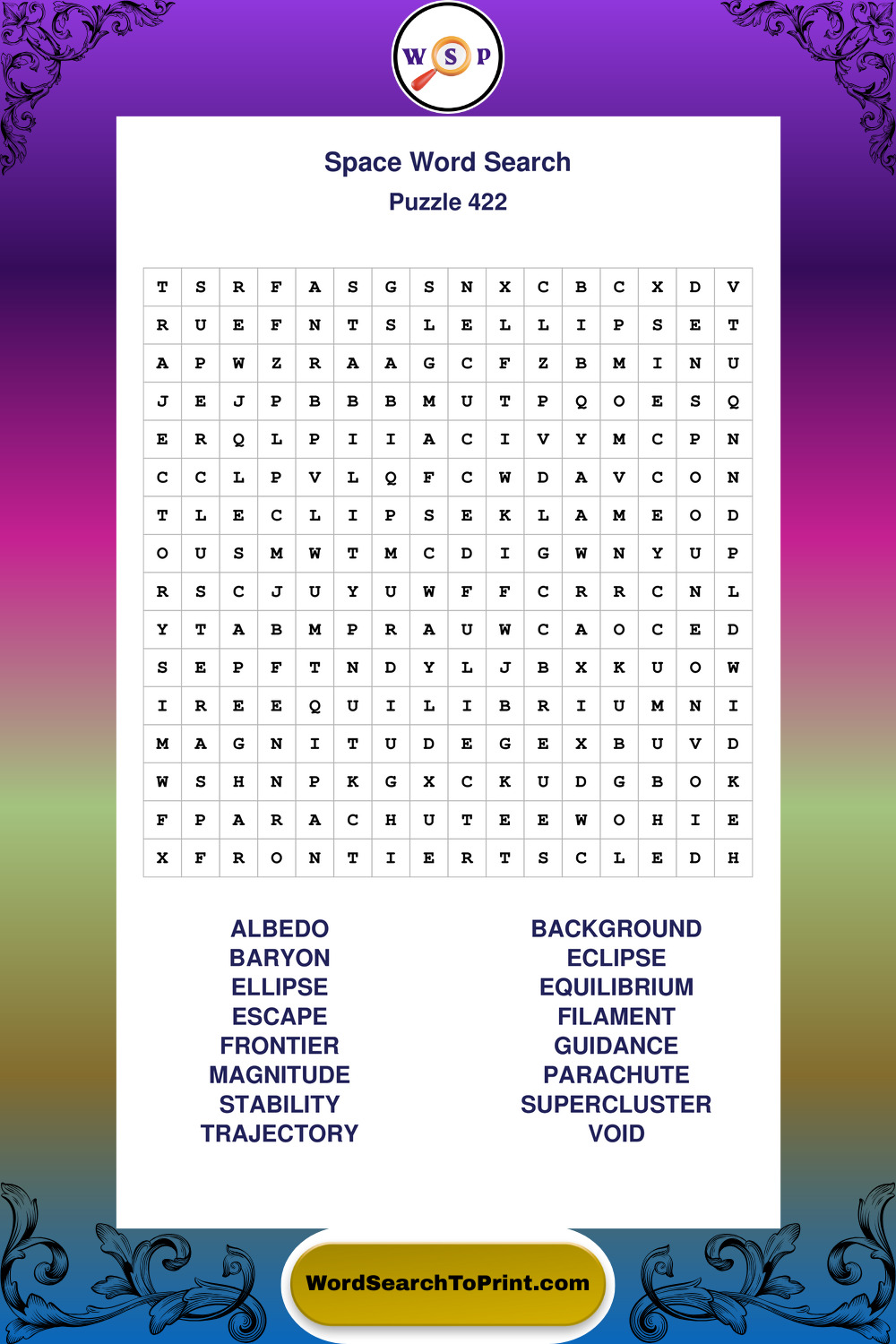 W S P

Space Word Search
Puzzle 422

| T | S | R | F | A | S | G | S | N | X | C | B | C | X | D | V |
|---|---|---|---|---|---|---|---|---|---|---|---|---|---|---|---|
| R | U | E | F | N | T | S | L | E | L | L | I | P | S | E | T |
| A | P | W | Z | R | A | A | G | C | F | Z | B | M | I | N | U |
| J | E | J | P | B | B | B | M | U | T | P | Q | O | E | S | Q |
| E | R | Q | L | P | I | I | A | C | I | V | Y | M | C | P | N |
| C | C | L | P | V | L | Q | F | C | W | D | A | V | C | O | N |
| T | L | E | C | L | I | P | S | E | K | L | A | M | E | O | D |
| O | U | S | M | W | T | M | C | D | I | G | W | N | Y | U | P |
| R | S | C | J | U | Y | U | W | F | F | C | R | R | C | N | L |
| Y | T | A | B | M | P | R | A | U | W | C | A | O | C | E | D |
| S | E | P | F | T | N | D | Y | L | J | B | X | K | U | O | W |
| I | R | E | E | Q | U | I | L | I | B | R | I | U | M | N | I |
| M | A | G | N | I | T | U | D | E | G | E | X | B | U | V | D |
| W | S | H | N | P | K | G | X | C | K | U | D | G | B | O | K |
| F | P | A | R | A | C | H | U | T | E | E | W | O | H | I | E |
| X | F | R | O | N | T | I | E | R | T | S | C | L | E | D | H |

ALBEDO
BARYON
ELLIPSE
ESCAPE
FRONTIER
MAGNITUDE
STABILITY
TRAJECTORY

BACKGROUND
ECLIPSE
EQUILIBRIUM
FILAMENT
GUIDANCE
PARACHUTE
SUPERCLUSTER
VOID

WordSearchToPrint.com